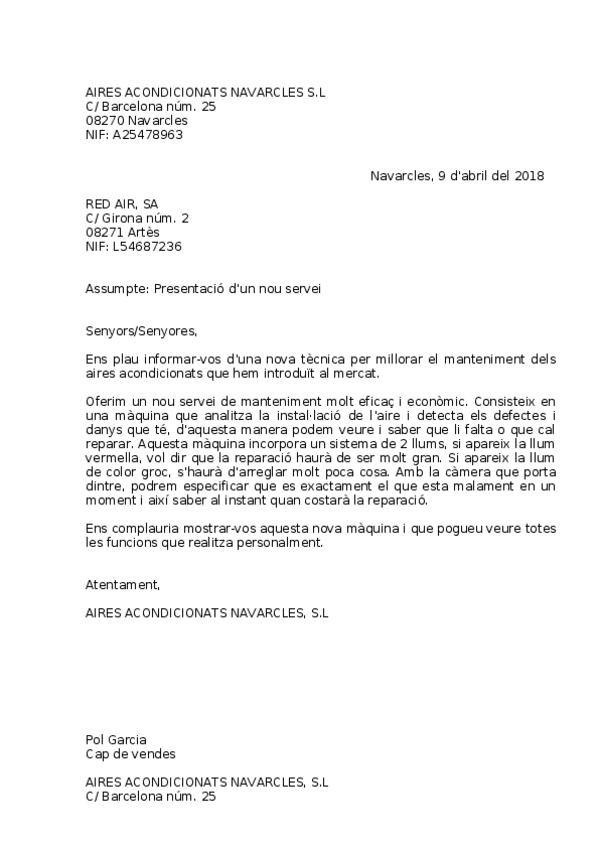 AIRES ACONDICIONATS NAVARCLES S.L
C/ Barcelona núm. 25
08270 Navarcles
NIF: A25478963

Navarcles, 9 d'abril del 2018

RED AIR, SA
C/ Girona núm. 2
08271 Artès
NIF: L54687236

Assumpte: Presentació d'un nou servei

Senyors/Senyores,

Ens plau informar-vos d'una nova tècnica per millorar el manteniment dels aires acondicionats que hem introduït al mercat.

Oferim un nou servei de manteniment molt eficaç i econòmic. Consisteix en una màquina que analitza la instal·lació de l'aire i detecta els defectes i danys que té, d'aquesta manera podem veure i saber que li falta o que cal reparar. Aquesta màquina incorpora un sistema de 2 llums, si apareix la llum vermella, vol dir que la reparació haurà de ser molt gran. Si apareix la llum de color groc, s'haurà d'arreglar molt poca cosa. Amb la càmera que porta dintre, podrem especificar que es exactament el que esta malament en un moment i així saber al instant quan costarà la reparació.

Ens complauria mostrar-vos aquesta nova màquina i que pogueu veure totes les funcions que realitza personalment.

Atentament,

AIRES ACONDICIONATS NAVARCLES, S.L

Pol Garcia
Cap de vendes

AIRES ACONDICIONATS NAVARCLES, S.L
C/ Barcelona núm. 25